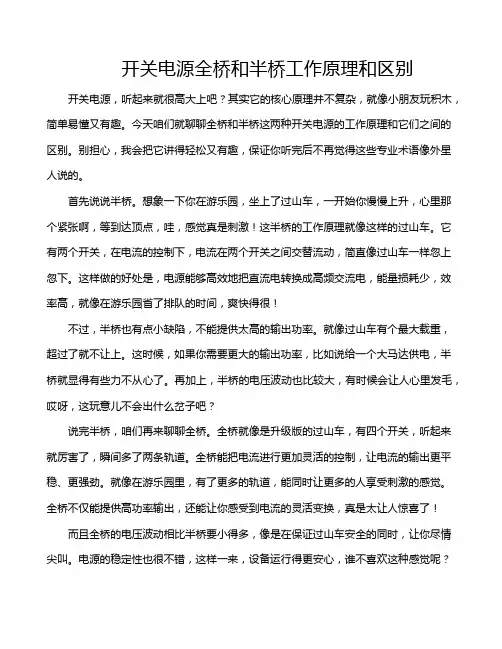 开关电源全桥和半桥工作原理和区别

开关电源，听起来就很高大上吧？其实它的核心原理并不复杂，就像小朋友玩积木，简单易懂又有趣。今天咱们就聊聊全桥和半桥这两种开关电源的工作原理和它们之间的区别。别担心，我会把它讲得轻松又有趣，保证你听完后不再觉得这些专业术语像外星人说的。

首先说说半桥。想象一下你在游乐园，坐上了过山车，一开始你慢慢上升，心里那个紧张啊，等到达顶点，哇，感觉真是刺激！这半桥的工作原理就像这样的过山车。它有两个开关，在电流的控制下，电流在两个开关之间交替流动，简直像过山车一样忽上忽下。这样做的好处是，电源能够高效地把直流电转换成高频交流电，能量损耗少，效率高，就像在游乐园省了排队的时间，爽快得很！

不过，半桥也有点小缺陷，不能提供太高的输出功率。就像过山车有个最大载重，超过了就不让上。这时候，如果你需要更大的输出功率，比如说给一个大马达供电，半桥就显得有些力不从心了。再加上，半桥的电压波动也比较大，有时候会让人心里发毛，哎呀，这玩意儿不会出什么岔子吧？

说完半桥，咱们再来聊聊全桥。全桥就像是升级版的过山车，有四个开关，听起来就厉害了，瞬间多了两条轨道。全桥能把电流进行更加灵活的控制，让电流的输出更平稳、更强劲。就像在游乐园里，有了更多的轨道，能同时让更多的人享受刺激的感觉。全桥不仅能提供高功率输出，还能让你感受到电流的灵活变换，真是太让人惊喜了！

而且全桥的电压波动相比半桥要小得多，像是在保证过山车安全的同时，让你尽情尖叫。电源的稳定性也很不错，这样一来，设备运行得更安心，谁不喜欢这种感觉呢？